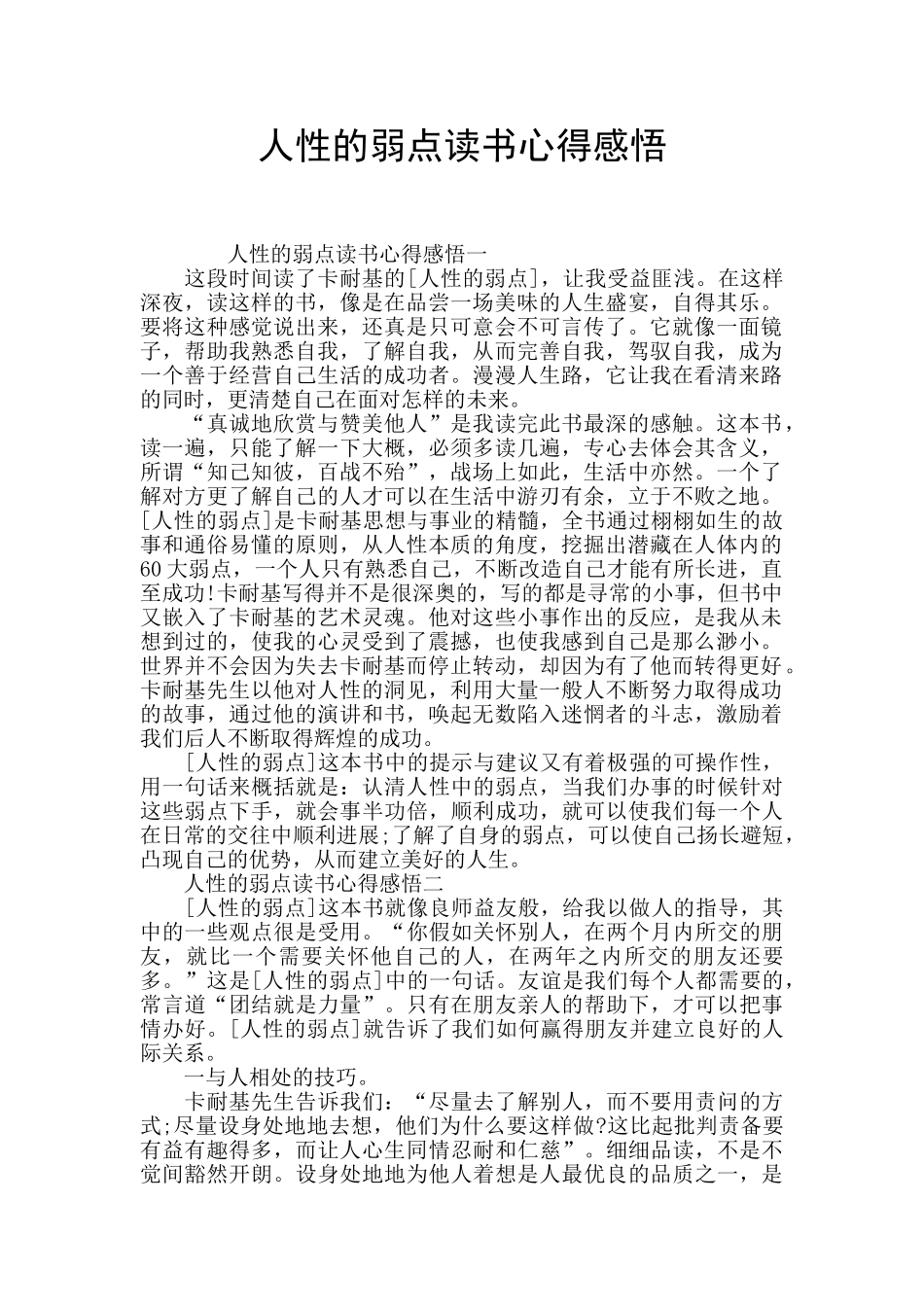 人性的弱点读书心得感悟

人性的弱点读书心得感悟一

这段时间读了卡耐基的[人性的弱点]，让我受益匪浅。在这样深夜，读这样的书，像是在品尝一场美味的人生盛宴，自得其乐。要将这种感觉说出来，还真是只可意会不可言传了。它就像一面镜子，帮助我熟悉自我，了解自我，从而完善自我，驾驭自我，成为一个善于经营自己生活的成功者。漫漫人生路，它让我在看清来路的同时，更清楚自己在面对怎样的未来。

“真诚地欣赏与赞美他人”是我读完此书最深的感触。这本书，读一遍，只能了解一下大概，必须多读几遍，专心去体会其含义，所谓“知己知彼，百战不殆”，战场上如此，生活中亦然。一个了解对方更了解自己的人才可以在生活中游刃有余，立于不败之地。[人性的弱点]是卡耐基思想与事业的精髓，全书通过栩栩如生的故事和通俗易懂的原则，从人性本质的角度，挖掘出潜藏在人体内的60大弱点，一个人只有熟悉自己，不断改造自己才能有所长进，直至成功!卡耐基写得并不是很深奥的，写的都是寻常的小事，但书中又嵌入了卡耐基的艺术灵魂。他对这些小事作出的反应，是我从未想到过的，使我的心灵受到了震撼，也使我感到自己是那么渺小。世界并不会因为失去卡耐基而停止转动，却因为有了他而转得更好。卡耐基先生以他对人性的洞见，利用大量一般人不断努力取得成功的故事，通过他的演讲和书，唤起无数陷入迷惘者的斗志，激励着我们后人不断取得辉煌的成功。

[人性的弱点]这本书中的提示与建议又有着极强的可操作性，用一句话来概括就是：认清人性中的弱点，当我们办事的时候针对这些弱点下手，就会事半功倍，顺利成功，就可以使我们每一个人在日常的交往中顺利进展;了解了自身的弱点，可以使自己扬长避短，凸现自己的优势，从而建立美好的人生。

人性的弱点读书心得感悟二

[人性的弱点]这本书就像良师益友般，给我以做人的指导，其中的一些观点很是受用。“你假如关怀别人，在两个月内所交的朋友，就比一个需要关怀他自己的人，在两年之内所交的朋友还要多。”这是[人性的弱点]中的一句话。友谊是我们每个人都需要的，常言道“团结就是力量”。只有在朋友亲人的帮助下，才可以把事情办好。[人性的弱点]就告诉了我们如何赢得朋友并建立良好的人际关系。

一与人相处的技巧。

卡耐基先生告诉我们：“尽量去了解别人，而不要用责问的方式;尽量设身处地地去想，他们为什么要这样做?这比起批判责备要有益有趣得多，而让人心生同情忍耐和仁慈”。细细品读，不是不觉间豁然开朗。设身处地地为他人着想是人最优良的品质之一，是